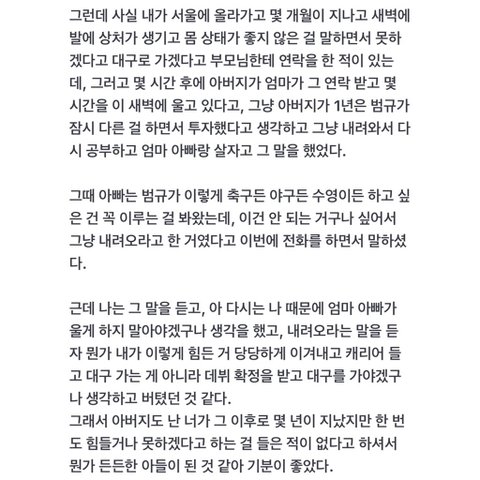 그런데 사실 내가 서울에 올라가고 몇 개월이 지나고 새벽에 발에 상처가 생기고 몸 상태가 좋지 않은 걸 말하면서 못하겠다고 대구로 가겠다고 부모님한테 연락을 한 적이 있는데, 그러고 몇 시간 후에 아버지가 엄마가 그 연락 받고 몇 시간을 이 새벽에 울고 있다고, 그냥 아버지가 1년은 범규가 잠시 다른 걸 하면서 투자했다고 생각하고 그냥 내려와서 다시 공부하고 엄마 아빠랑 살자고 그 말을 했었다.

그때 아빠는 범규가 이렇게 축구든 야구든 수영이든 하고 싶은 건 꼭 이루는 걸 봐왔는데, 이건 안 되는 거구나 싶어서 그냥 내려오라고 한 거였다고 이번에 전화를 하면서 말하셨다.

근데 나는 그 말을 듣고, 아 다시는 나 때문에 엄마 아빠가 울게 하지 말아야겠구나 생각을 했고, 내려오라는 말을 듣자 뭔가 내가 이렇게 힘든 거 당당하게 이겨내고 캐리어 들고 대구 가는 게 아니라 데뷔 확정을 받고 대구를 가야겠구나 생각하고 버텼던 것 같다.
그래서 아버지도 난 너가 그 이후로 몇 년이 지났지만 한 번도 힘들거나 못하겠다고 하는 걸 들은 적이 없다고 하셔서 뭔가 든든한 아들이 된 것 같아 기분이 좋았다.